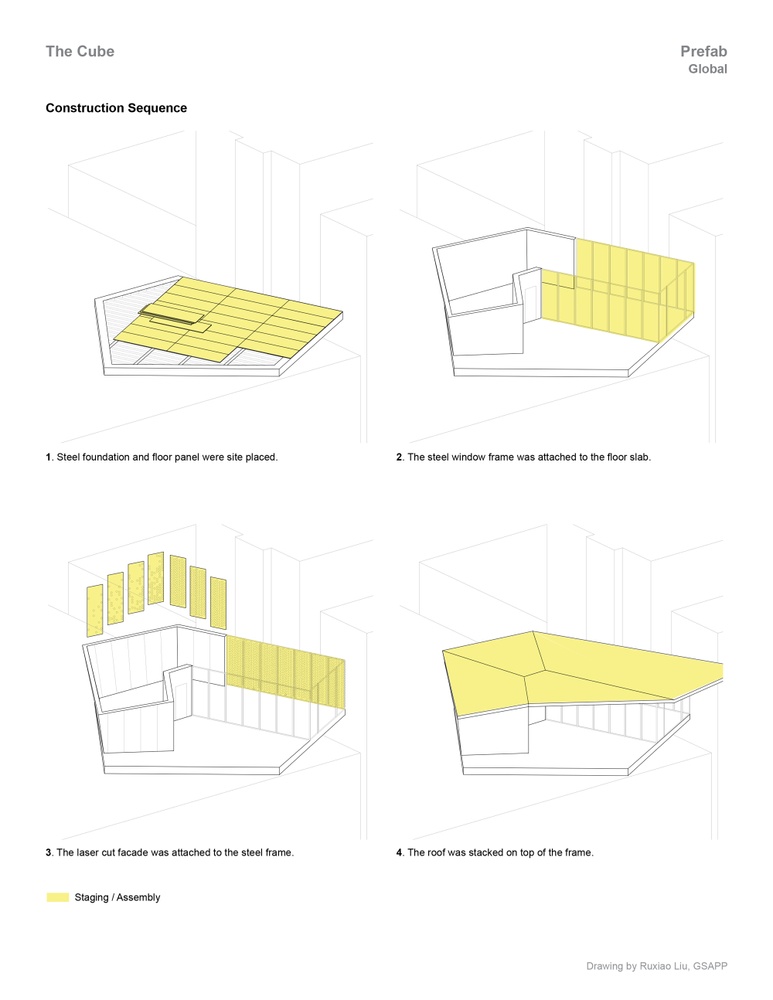 The Cube

Prefab
Global

Construction Sequence

1. Steel foundation and floor panel were site placed.

2. The steel window frame was attached to the floor slab.

3. The laser cut facade was attached to the steel frame.

4. The roof was stacked on top of the frame.

Staging / Assembly

Drawing by Ruxiao Liu, GSAPP